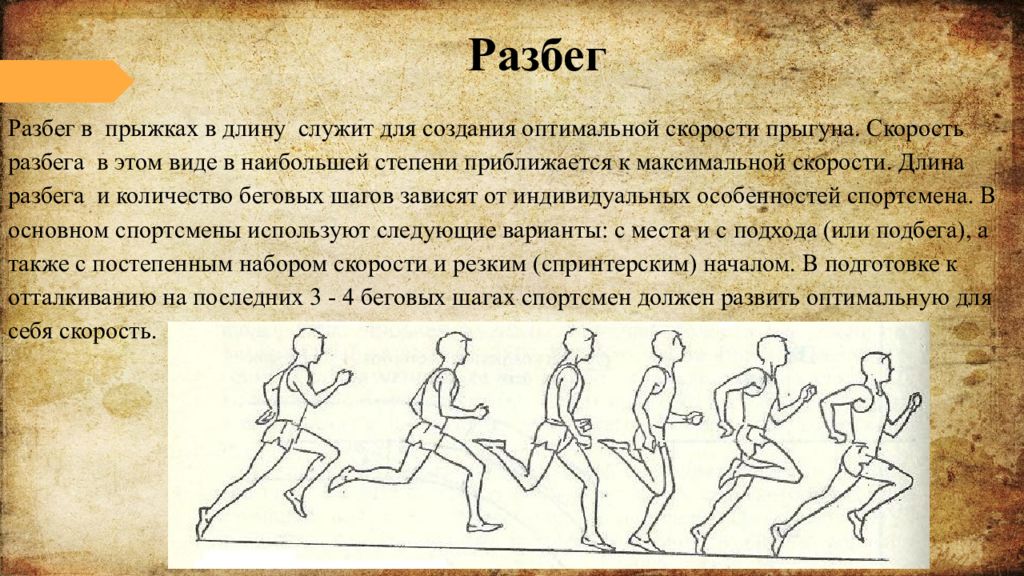 Разбег

Разбег в прыжках в длину служит для создания оптимальной скорости прыгуна. Скорость разбега в этом виде в наибольшей степени приближается к максимальной скорости. Длина разбега и количество беговых шагов зависят от индивидуальных особенностей спортсмена. В основном спортсмены используют следующие варианты: с места и с подхода (или подбега), а также с постепенным набором скорости и резким (спринтерским) началом. В подготовке к отталкиванию на последних 3 - 4 беговых шагах спортсмен должен развить оптимальную для себя скорость.